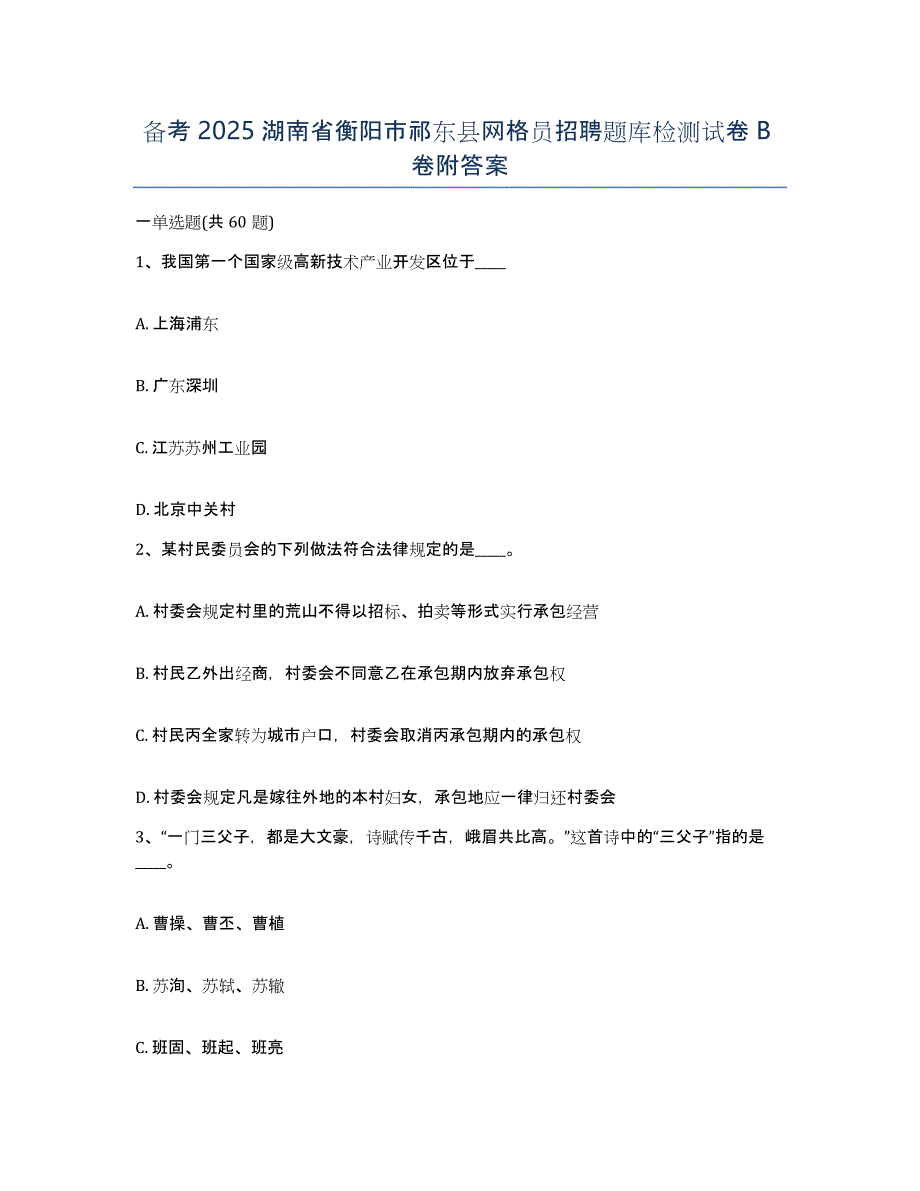 备考 2025 湖南省衡阳市祁东县网格员招聘题库检测试卷 B 卷附答案

一单选题(共 60 题)

1、我国第一个国家级高新技术产业开发区位于____

A. 上海浦东

B. 广东深圳

C. 江苏苏州工业园

D. 北京中关村

2、某村民委员会的下列做法符合法律规定的是____。

A. 村委会规定村里的荒山不得以招标、拍卖等形式实行承包经营

B. 村民乙外出经商，村委会不同意乙在承包期内放弃承包权

C. 村民丙全家转为城市户口，村委会取消丙承包期内的承包权

D. 村委会规定凡是嫁往外地的本村妇女，承包地应一律归还村委会

3、“一门三父子，都是大文豪，诗赋传千古，峨眉共比高。”这首诗中的“三父子”指的是____。

A. 曹操、曹丕、曹植

B. 苏洵、苏轼、苏辙

C. 班固、班起、班亮